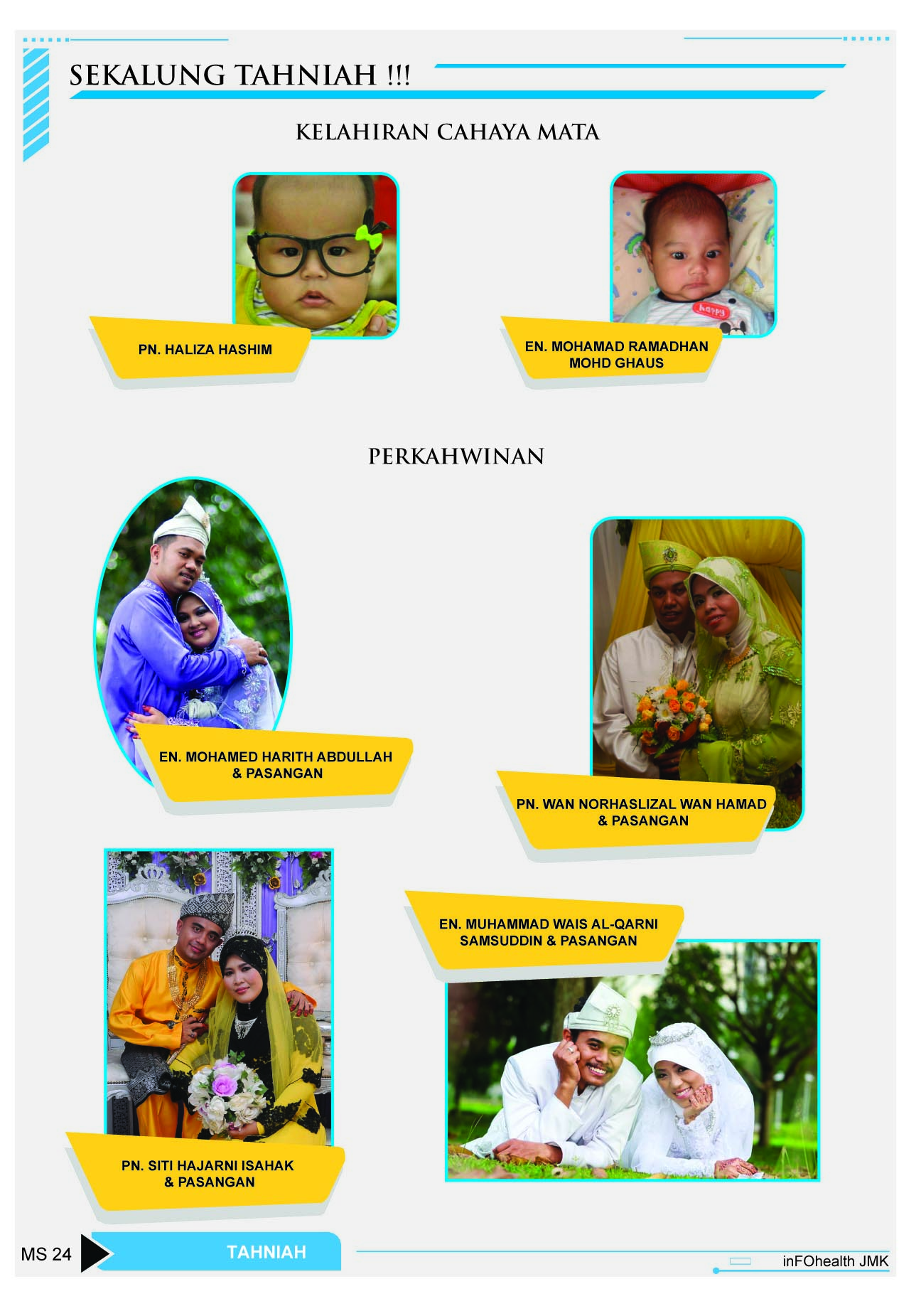 SEKALUNG TAHNIAH !!!

KELAHIRAN CAHAYA MATA

PN. HALIZA HASHIM

EN. MOHAMAD RAMADHAN MOHD GHAUS

PERKAHWINAN

EN. MOHAMED HARITH ABDULLAH & PASANGAN

PN. WAN NORHASLIZAL WAN HAMAD & PASANGAN

PN. SITI HAJARNI ISAHAK & PASANGAN

EN. MUHAMMAD WAIS AL-QARNI SAMSUDDIN & PASANGAN

MS 24

TAHNIAH

inFOhealth JMK